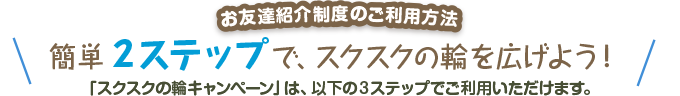 お友達紹介制度のご利用方法

簡単 2ステップで、スクスクの輪を広げよう！

「スクスクの輪キャンペーン」は、以下の3ステップでご利用いただけます。